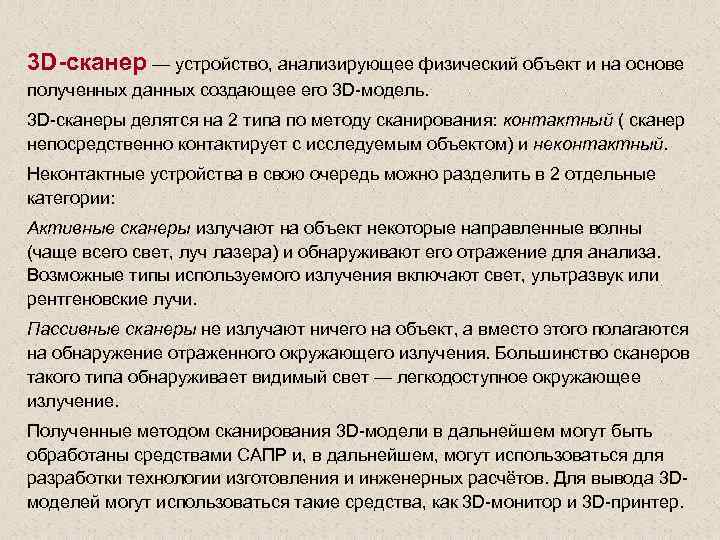 3D-сканер — устройство, анализирующее физический объект и на основе полученных данных создающее его 3D-модель.

3D-сканеры делятся на 2 типа по методу сканирования: контактный ( сканер непосредственно контактирует с исследуемым объектом) и неконтактный.

Неконтактные устройства в свою очередь можно разделить в 2 отдельные категории:

Активные сканеры излучают на объект некоторые направленные волны (чаще всего свет, луч лазера) и обнаруживают его отражение для анализа. Возможные типы используемого излучения включают свет, ультразвук или рентгеновские лучи.

Пассивные сканеры не излучают ничего на объект, а вместо этого полагаются на обнаружение отраженного окружающего излучения. Большинство сканеров такого типа обнаруживает видимый свет — легкодоступное окружающее излучение.

Полученные методом сканирования 3D-модели в дальнейшем могут быть обработаны средствами САПР и, в дальнейшем, могут использоваться для разработки технологии изготовления и инженерных расчётов. Для вывода 3D-моделей могут использоваться такие средства, как 3D-монитор и 3D-принтер.